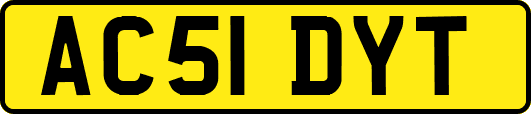 AC51 DYT